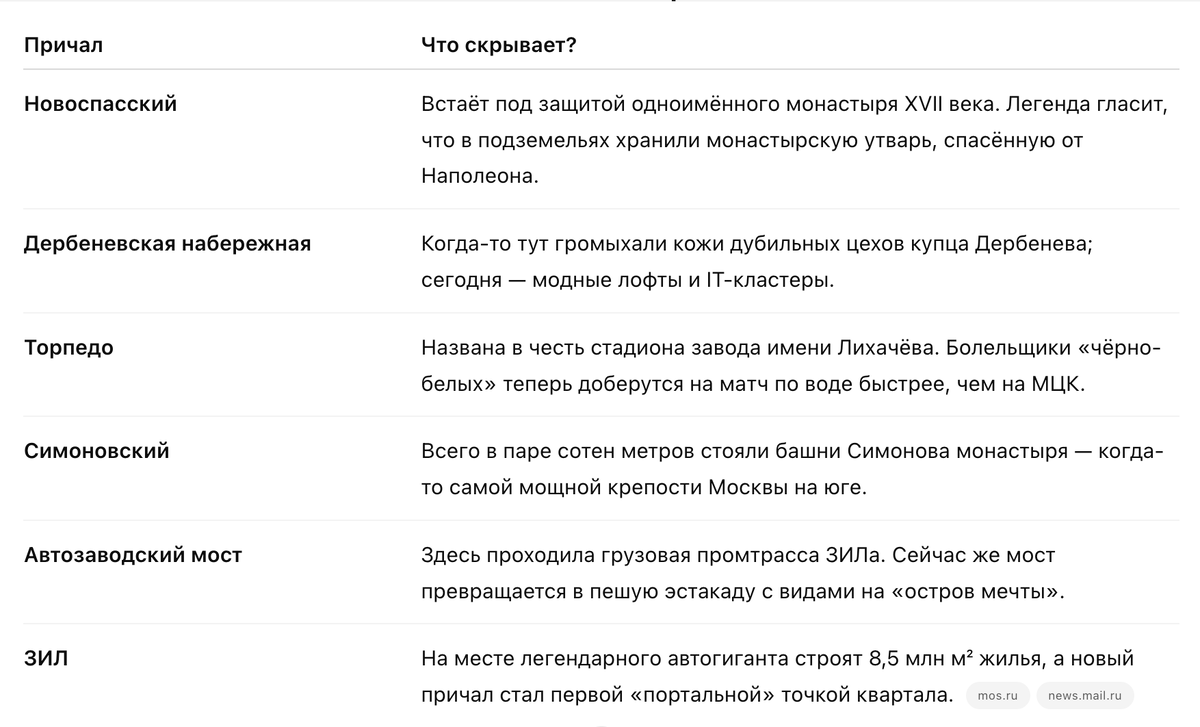 | Причал | Что скрывает? |
|---|---|
| Новоспасский | Встаёт под защитой одноимённого монастыря XVII века. Легенда гласит, что в подземельях хранили монастырскую утварь, спасённую от Наполеона. |
| Дербеневская набережная | Когда-то тут громыхали кожи дубильных цехов купца Дербенева; сегодня — модные лофты и IT-кластеры. |
| Торпедо | Названа в честь стадиона завода имени Лихачёва. Болельщики «чёрно-белых» теперь доберутся на матч по воде быстрее, чем на МЦК. |
| Симоновский | Всего в паре сотен метров стояли башни Симонова монастыря — когда-то самой мощной крепости Москвы на юге. |
| Автозаводский мост | Здесь проходила грузовая промтрасса ЗИЛа. Сейчас же мост превращается в пешую эстакаду с видами на «остров мечты». |
| ЗИЛ | На месте легендарного автогиганта строят 8,5 млн м² жилья, а новый причал стал первой «портальной» точкой квартала. mos.ru news.mail.ru |